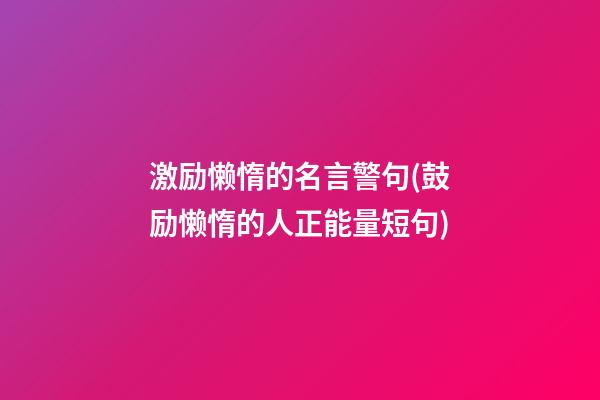 激励懒惰的名言警句(鼓励懒惰的人正能量短句)